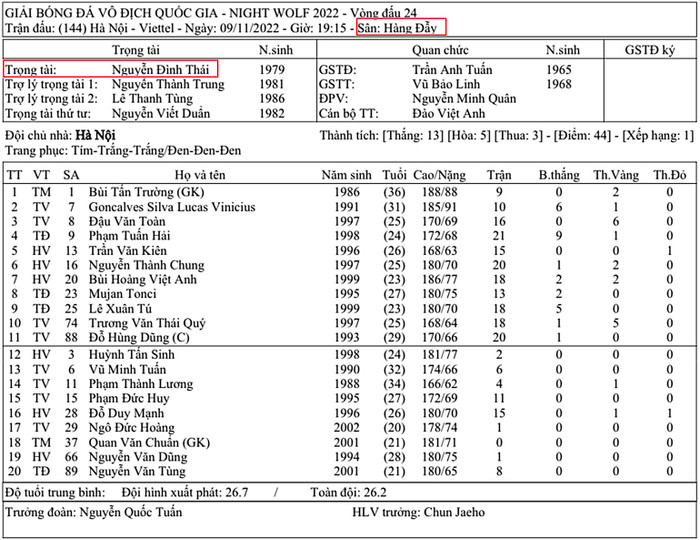 GIẢI BÓNG ĐÁ VÔ ĐỊCH QUỐC GIA - NIGHT WOLF 2022 - Vòng đấu 24
Trận đấu: (144) Hà Nội - Viettel - Ngày: 09/11/2022 - Giờ: 19:15 - Sân: Hàng Đẫy

| Trọng tài | | N.sinh | Quan chức | | N.sinh | GSTĐ ký |
|---|---|---|---|---|---|---|
| Trọng tài: | Nguyễn Đình Thái | 1979 | GSTĐ: | Trần Anh Tuấn | 1965 | |
| Trợ lý trọng tài 1: | Nguyễn Thành Trung | 1981 | GSTT: | Vũ Bảo Linh | 1968 | |
| Trợ lý trọng tài 2: | Lê Thanh Tùng | 1986 | ĐPV: | Nguyễn Minh Quân | | |
| Trọng tài thứ tư: | Nguyễn Viết Duẩn | 1982 | Cán bộ TT: | Đào Việt Anh | | |

Đội chủ nhà: Hà Nội
Thành tích: [Thắng: 13] [Hòa: 5] [Thua: 3] - [Điểm: 44] - [Xếp hạng: 1]
Trang phục: Tím-Trắng-Trắng/Đen-Đen-Đen

| TT | VT | SA | Họ và tên | Năm sinh | Tuổi | Cao/Nặng | Trận | B.thắng | Th.Vàng | Th.Đỏ |
|---|---|---|---|---|---|---|---|---|---|---|
| 1 | TM | 1 | Bùi Tấn Trường (GK) | 1986 | (36) | 188/88 | 9 | 0 | 2 | 0 |
| 2 | TV | 7 | Goncalves Silva Lucas Vinicius | 1991 | (31) | 185/91 | 10 | 6 | 1 | 0 |
| 3 | TV | 8 | Đậu Văn Toàn | 1997 | (25) | 170/69 | 16 | 0 | 6 | 0 |
| 4 | TĐ | 9 | Phạm Tuấn Hải | 1998 | (24) | 172/68 | 21 | 9 | 1 | 0 |
| 5 | HV | 13 | Trần Văn Kiên | 1996 | (26) | 168/63 | 15 | 0 | 0 | 1 |
| 6 | HV | 16 | Nguyễn Thành Chung | 1997 | (25) | 180/70 | 20 | 1 | 2 | 0 |
| 7 | HV | 20 | Bùi Hoàng Việt Anh | 1999 | (23) | 186/77 | 18 | 2 | 2 | 0 |
| 8 | TĐ | 23 | Mujan Tonci | 1995 | (27) | 180/75 | 13 | 2 | 0 | 0 |
| 9 | TĐ | 25 | Lê Xuân Tú | 1999 | (23) | 180/70 | 18 | 5 | 0 | 0 |
| 10 | TV | 74 | Trương Văn Thái Quý | 1997 | (25) | 168/64 | 18 | 1 | 5 | 0 |
| 11 | TV | 88 | Đỗ Hùng Dũng (C) | 1993 | (29) | 170/66 | 20 | 1 | 0 | 0 |
| 12 | HV | 3 | Huỳnh Tấn Sinh | 1998 | (24) | 181/77 | 2 | 0 | 0 | 0 |
| 13 | TV | 6 | Vũ Minh Tuấn | 1990 | (32) | 174/66 | 6 | 0 | 0 | 0 |
| 14 | TV | 11 | Phạm Thành Lương | 1988 | (34) | 166/62 | 4 | 0 | 1 | 0 |
| 15 | TV | 15 | Phạm Đức Huy | 1995 | (27) | 172/69 | 11 | 0 | 0 | 0 |
| 16 | HV | 28 | Đỗ Duy Mạnh | 1996 | (26) | 180/70 | 15 | 0 | 1 | 1 |
| 17 | TV | 29 | Ngô Đức Hoàng | 2002 | (20) | 178/74 | 1 | 0 | 0 | 0 |
| 18 | TM | 37 | Quan Văn Chuẩn (GK) | 2001 | (21) | 181/71 | 0 | 0 | 0 | 0 |
| 19 | HV | 66 | Nguyễn Văn Dũng | 1994 | (28) | 180/75 | 1 | 0 | 0 | 0 |
| 20 | TĐ | 89 | Nguyễn Văn Tùng | 2001 | (21) | 180/65 | 8 | 0 | 0 | 0 |

Độ tuổi trung bình: Đội hình xuất phát: 26.7 / Toàn đội: 26.2

Trưởng đoàn: Nguyễn Quốc Tuấn
HLV trưởng: Chun Jaeho